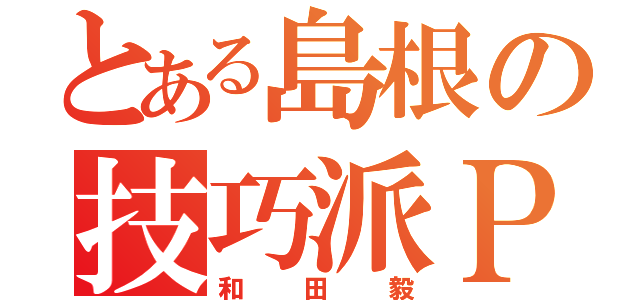 とある島根の
技巧派Ｐ
和田毅